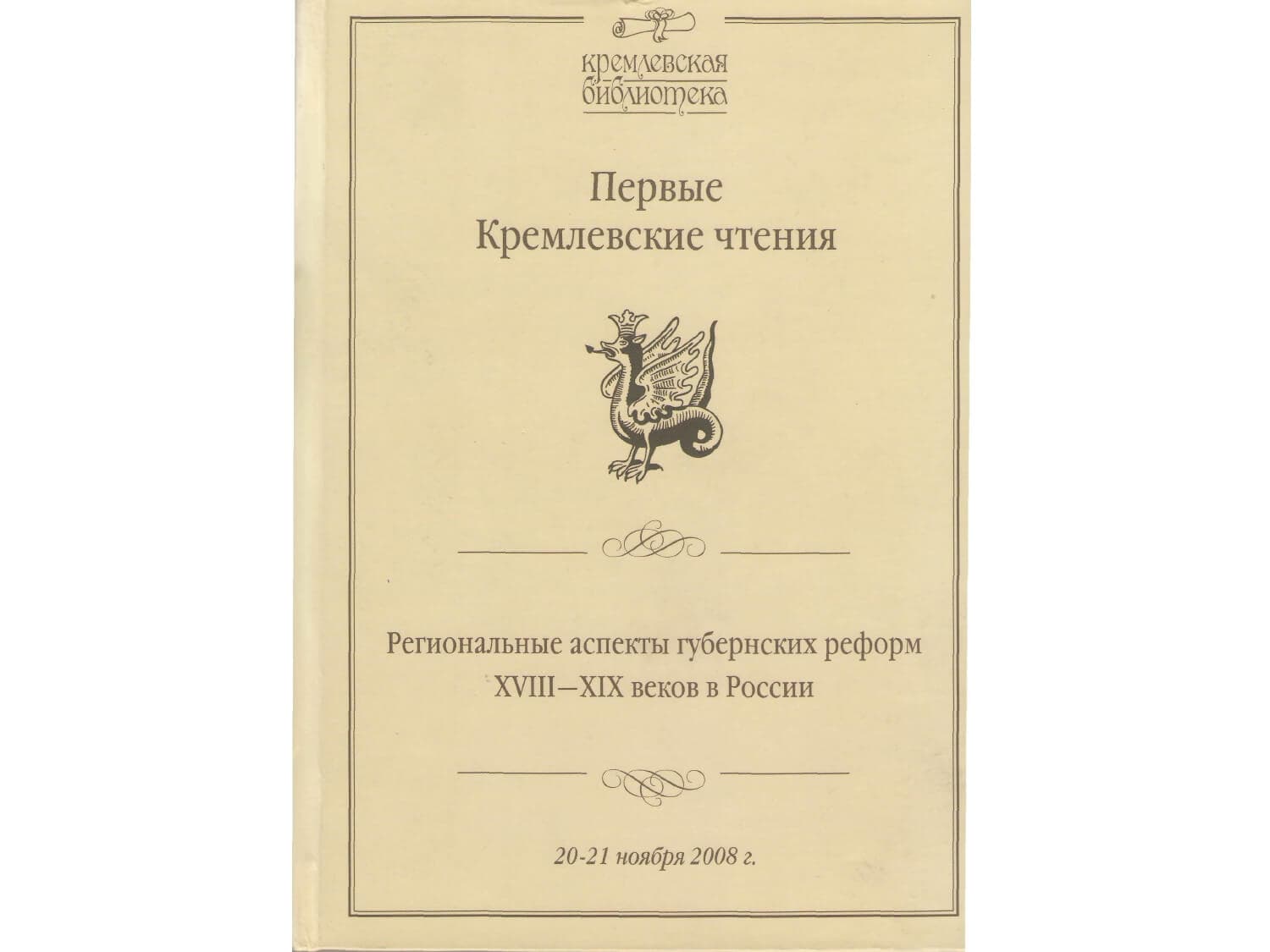 кремлевская
библиотека

Первые
Кремлевские чтения

Региональные аспекты губернских реформ
XVIII—XIX веков в России

20-21 ноября 2008 г.